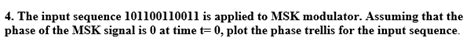 4. The input sequence 101100110011 is applied to MSK modulator. Assuming that the phase of the MSK signal is 0 at time t= 0, plot the phase trellis for the input sequence.